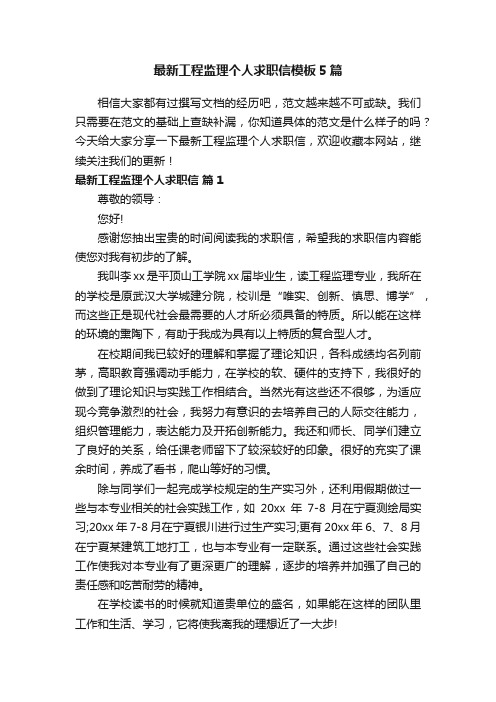 最新工程监理个人求职信模板5篇

相信大家都有过撰写文档的经历吧，范文越来越不可或缺。我们只需要在范文的基础上查缺补漏，你知道具体的范文是什么样子的吗？今天给大家分享一下最新工程监理个人求职信，欢迎收藏本网站，继续关注我们的更新！

最新工程监理个人求职信 篇1

尊敬的领导：

您好!

感谢您抽出宝贵的时间阅读我的求职信，希望我的求职信内容能使您对我有初步的了解。

我叫李xx是平顶山工学院xx届毕业生，读工程监理专业，我所在的学校是原武汉大学城建分院，校训是“唯实、创新、慎思、博学”，而这些正是现代社会最需要的人才所必须具备的特质。所以能在这样的环境的熏陶下，有助于我成为具有以上特质的复合型人才。

在校期间我已较好的理解和掌握了理论知识，各科成绩均名列前茅，高职教育强调动手能力，在学校的软、硬件的支持下，我很好的做到了理论知识与实践工作相结合。当然光有这些还不很够，为适应现今竞争激烈的社会，我努力有意识的去培养自己的人际交往能力，组织管理能力，表达能力及开拓创新能力。我还和师长、同学们建立了良好的关系，给任课老师留下了较深较好的印象。很好的充实了课余时间，养成了看书，爬山等好的习惯。

除与同学们一起完成学校规定的生产实习外，还利用假期做过一些与本专业相关的社会实践工作，如 20xx 年 7-8 月在宁夏测绘局实习;20xx年7-8月在宁夏银川进行过生产实习;更有20xx年6、7、8月在宁夏某建筑工地打工，也与本专业有一定联系。通过这些社会实践工作使我对本专业有了更深更广的理解，逐步的培养并加强了自己的责任感和吃苦耐劳的精神。

在学校读书的时候就知道贵单位的盛名，如果能在这样的团队里工作和生活、学习，它将使我离我的理想近了一大步!